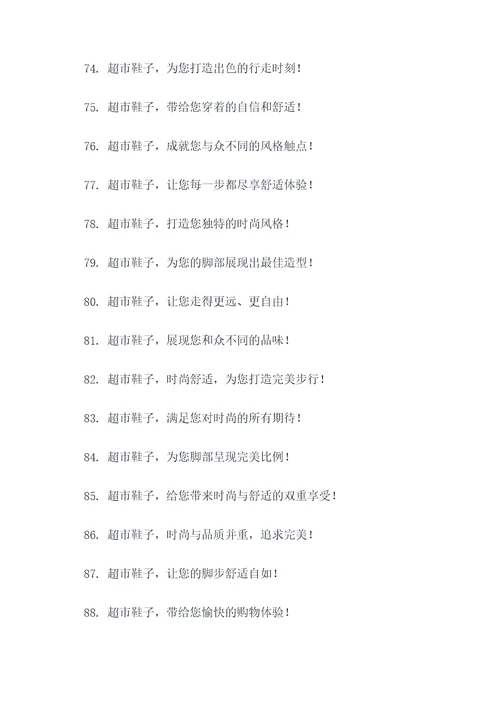 74. 超市鞋子，为您打造出色的行走时刻！

75. 超市鞋子，带给您穿着的自信和舒适！

76. 超市鞋子，成就您与众不同的风格触点！

77. 超市鞋子，让您每一步都尽享舒适体验！

78. 超市鞋子，打造您独特的时尚风格！

79. 超市鞋子，为您的脚部展现出最佳造型！

80. 超市鞋子，让您走得更远、更自由！

81. 超市鞋子，展现您和众不同的品味！

82. 超市鞋子，时尚舒适，为您打造完美步行！

83. 超市鞋子，满足您对时尚的所有期待！

84. 超市鞋子，为您脚部呈现完美比例！

85. 超市鞋子，给您带来时尚与舒适的双重享受！

86. 超市鞋子，时尚与品质并重，追求完美！

87. 超市鞋子，让您的脚步舒适自如！

88. 超市鞋子，带给您愉快的购物体验！